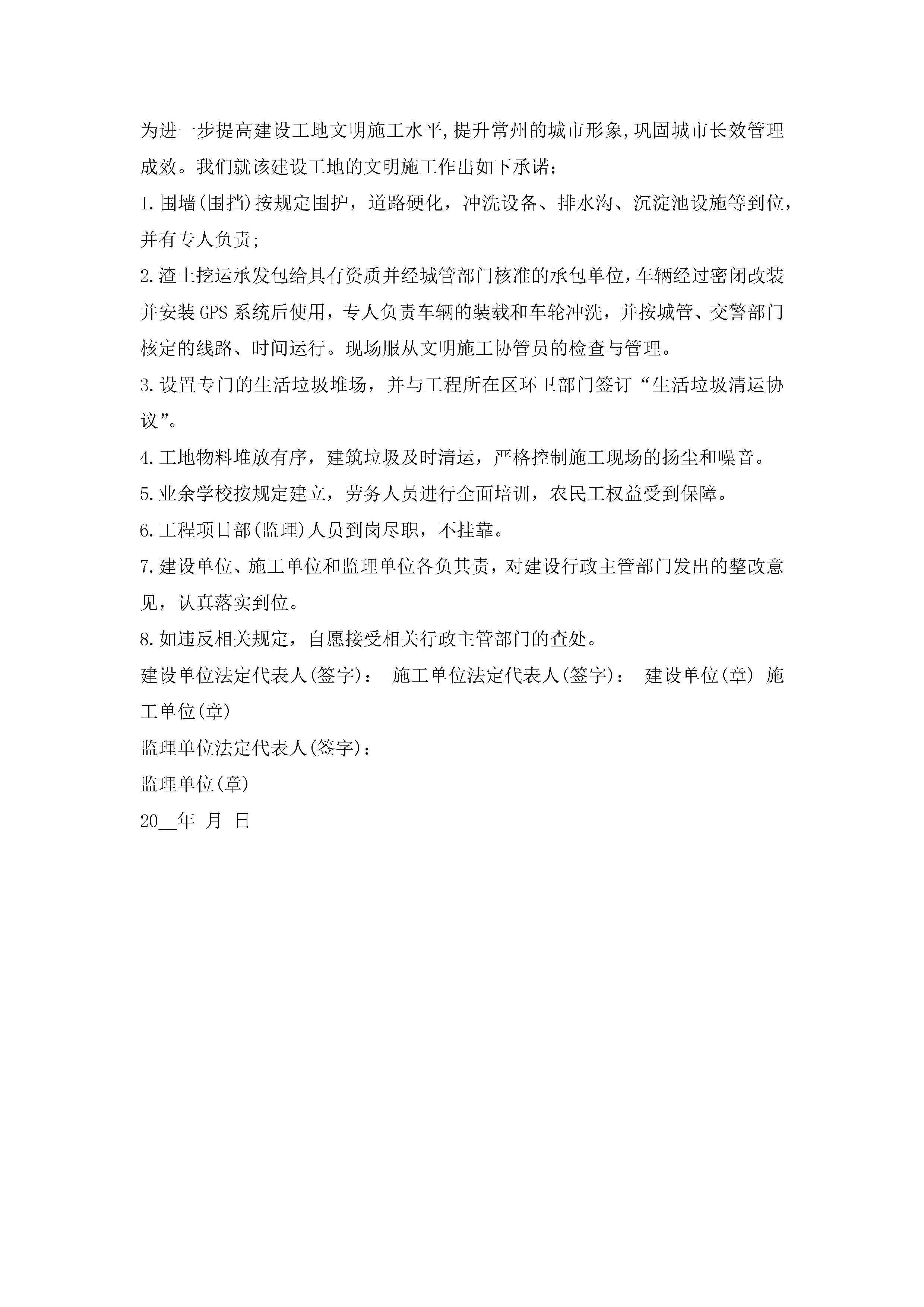 为进一步提高建设工地文明施工水平,提升常州的城市形象,巩固城市长效管理成效。我们就该建设工地的文明施工作出如下承诺:

1.围墙(围挡)按规定围护，道路硬化，冲洗设备、排水沟、沉淀池设施等到位，并有专人负责;

2.渣土挖运承发包给具有资质并经城管部门核准的承包单位，车辆经过密闭改装并安装GPS系统后使用，专人负责车辆的装载和车轮冲洗，并按城管、交警部门核定的线路、时间运行。现场服从文明施工协管员的检查与管理。

3.设置专门的生活垃圾堆场，并与工程所在区环卫部门签订“生活垃圾清运协议”。

4.工地物料堆放有序，建筑垃圾及时清运，严格控制施工现场的扬尘和噪音。

5.业余学校按规定建立，劳务人员进行全面培训，农民工权益受到保障。

6.工程项目部(监理)人员到岗尽职，不挂靠。

7.建设单位、施工单位和监理单位各负其责，对建设行政主管部门发出的整改意见，认真落实到位。

8.如违反相关规定，自愿接受相关行政主管部门的查处。

建设单位法定代表人(签字): 施工单位法定代表人(签字): 建设单位(章) 施工单位(章)

监理单位法定代表人(签字):

监理单位(章)

20__年 月 日